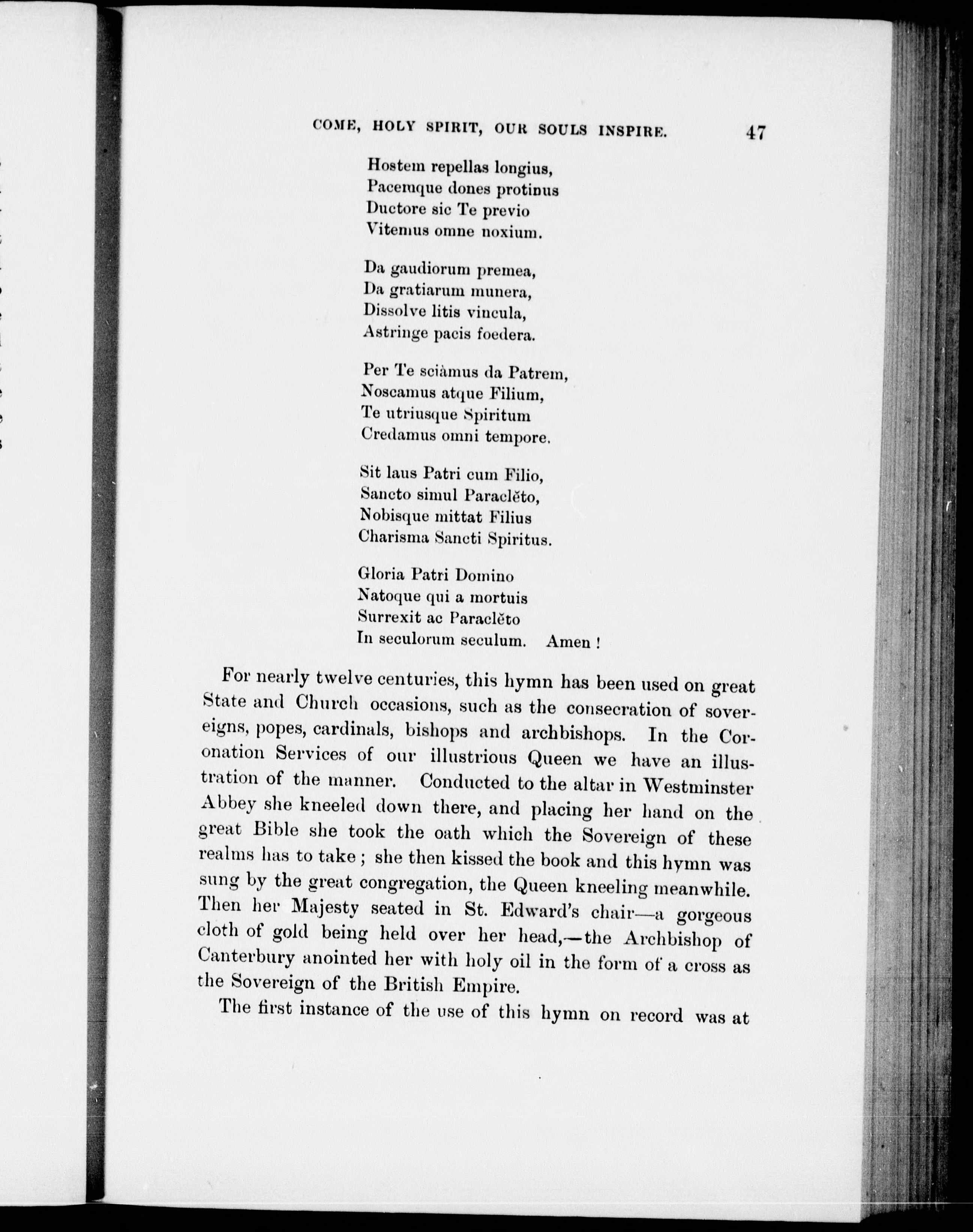 COME, HOLY SPIRIT, OUR SOULS INSPIRE. 47

Hostem repellas longius,
Pacemque dones protinus
Ductore sic Te previo
Vitemus omne noxium.

Da gaudiorum premea,
Da gratiarum munera,
Dissolve litis vincula,
Astringe pacis foedera.

Per Te sciàmus da Patrem,
Noscamus atque Filium,
Te utriusque Spiritum
Credamus omni tempore.

Sit laus Patri cum Filio,
Sancto simul Paraclĕto,
Nobisque mittat Filius
Charisma Sancti Spiritus.

Gloria Patri Domino
Natoque qui a mortuis
Surrexit ac Paraclĕto
In seculorum seculum. Amen !

For nearly twelve centuries, this hymn has been used on great State and Church occasions, such as the consecration of sovereigns, popes, cardinals, bishops and archbishops. In the Coronation Services of our illustrious Queen we have an illustration of the manner. Conducted to the altar in Westminster Abbey she kneeled down there, and placing her hand on the great Bible she took the oath which the Sovereign of these realms has to take ; she then kissed the book and this hymn was sung by the great congregation, the Queen kneeling meanwhile. Then her Majesty seated in St. Edward's chair—a gorgeous cloth of gold being held over her head,—the Archbishop of Canterbury anointed her with holy oil in the form of a cross as the Sovereign of the British Empire.

The first instance of the use of this hymn on record was at